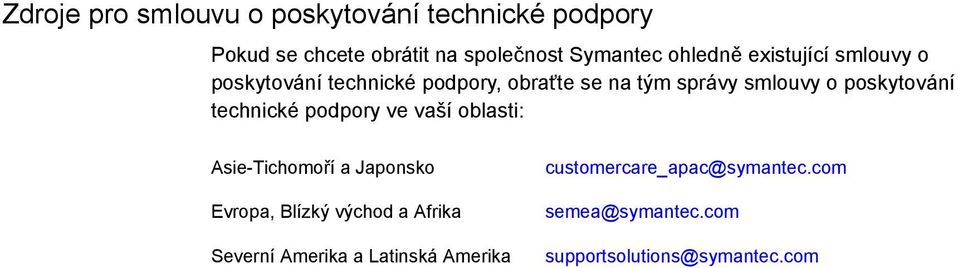 Zdroje pro smlouvu o poskytování technické podpory

Pokud se chcete obrátit na společnost Symantec ohledně existující smlouvy o poskytování technické podpory, obraťte se na tým správy smlouvy o poskytování technické podpory ve vaší oblasti:

| | |
|---|---|
| Asie-Tichomoří a Japonsko | customercare_apac@symantec.com |
| Evropa, Blízký východ a Afrika | semea@symantec.com |
| Severní Amerika a Latinská Amerika | supportsolutions@symantec.com |